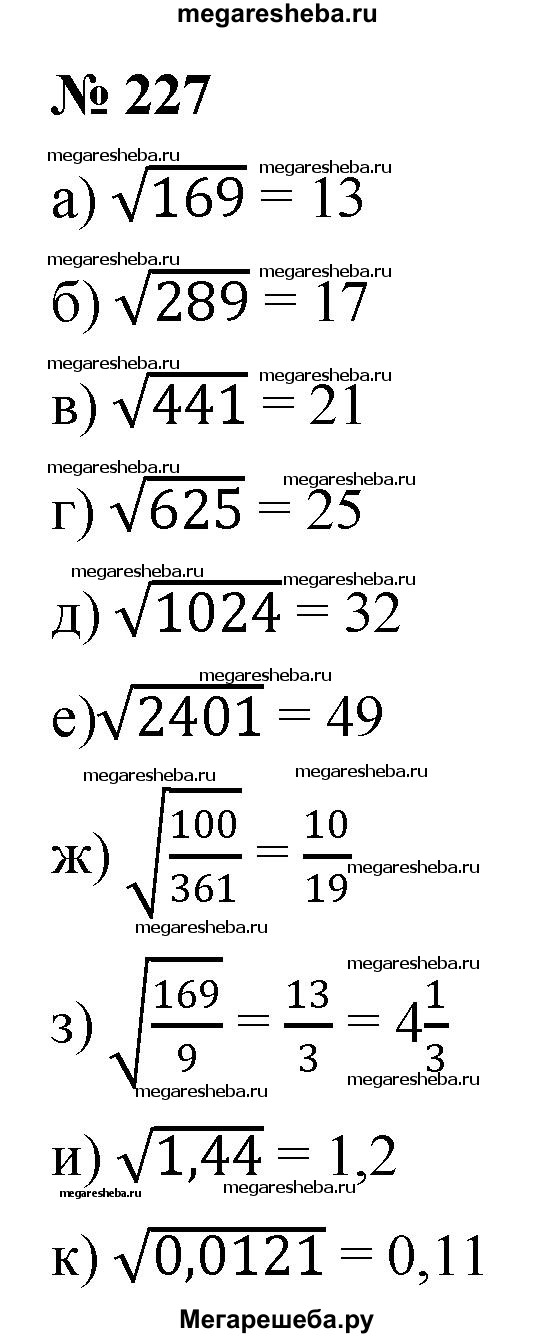 megaresheba.ru

№ 227

megaresheba.ru megaresheba.ru
а) $\sqrt{169} = 13$

megaresheba.ru megaresheba.ru
б) $\sqrt{289} = 17$

megaresheba.ru megaresheba.ru
в) $\sqrt{441} = 21$

megaresheba.ru megaresheba.ru
г) $\sqrt{625} = 25$

megaresheba.ru megaresheba.ru
д) $\sqrt{1024} = 32$

megaresheba.ru
е) $\sqrt{2401} = 49$

megaresheba.ru megaresheba.ru
ж) $\sqrt{\frac{100}{361}} = \frac{10}{19}$ megaresheba.ru
megaresheba.ru

megaresheba.ru
з) $\sqrt{\frac{169}{9}} = \frac{13}{3} = 4\frac{1}{3}$
megaresheba.ru megaresheba.ru

и) $\sqrt{1,44} = 1,2$
megaresheba.ru megaresheba.ru

к) $\sqrt{0,0121} = 0,11$

Мегарешеба.ру